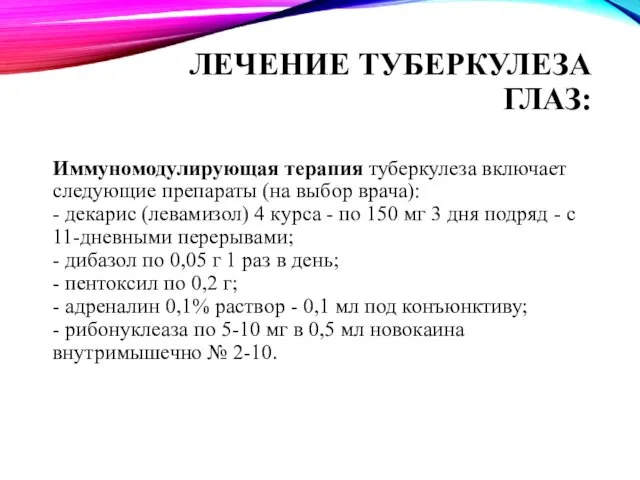 ЛЕЧЕНИЕ ТУБЕРКУЛЕЗА ГЛАЗ:

Иммуномодулирующая терапия туберкулеза включает следующие препараты (на выбор врача):
- декарис (левамизол) 4 курса - по 150 мг 3 дня подряд - с 11-дневными перерывами;
- дибазол по 0,05 г 1 раз в день;
- пентоксил по 0,2 г;
- адреналин 0,1% раствор - 0,1 мл под конъюнктиву;
- рибонуклеаза по 5-10 мг в 0,5 мл новокаина внутримышечно № 2-10.